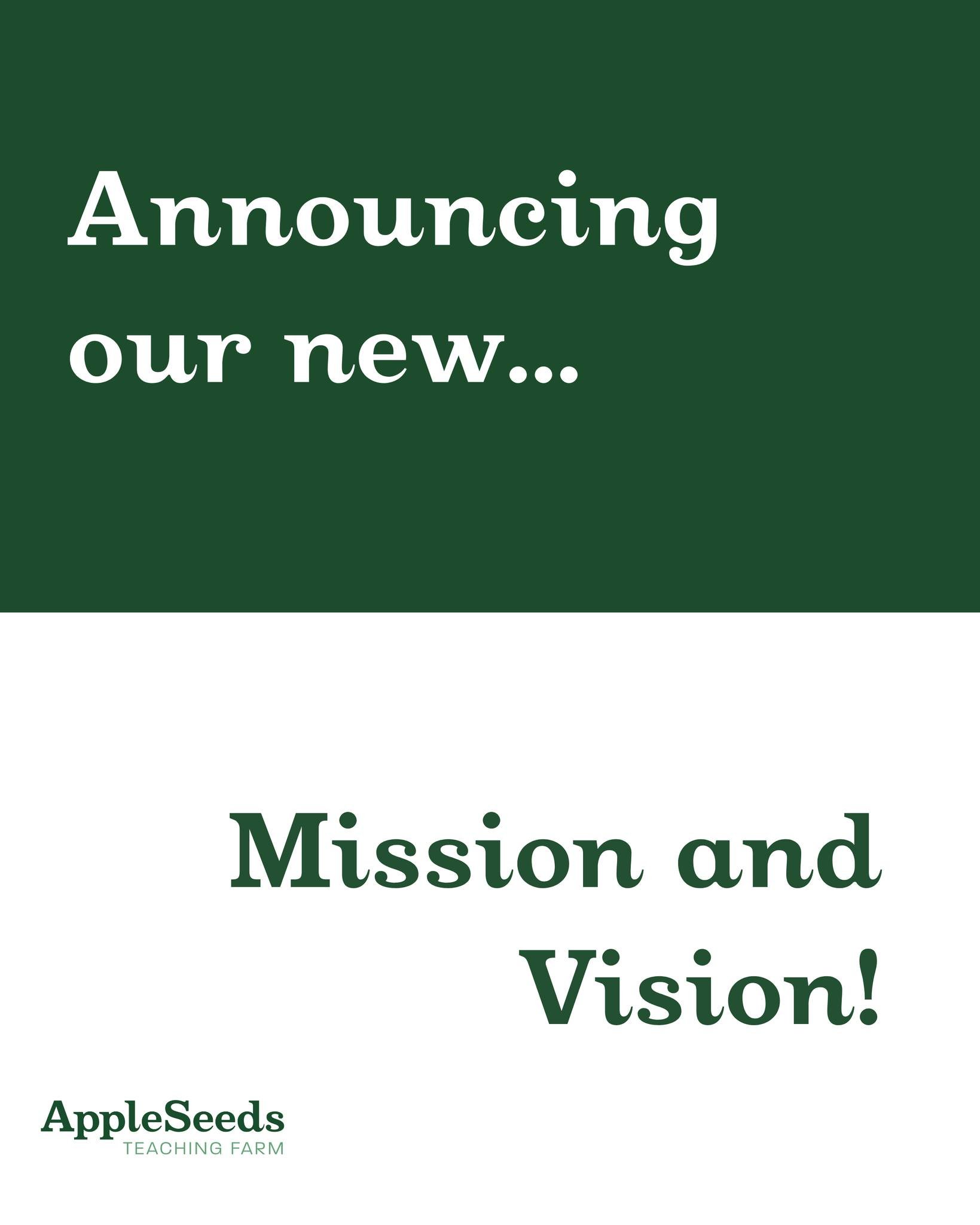 Announcing our new...

Mission and Vision!

AppleSeeds
TEACHING FARM